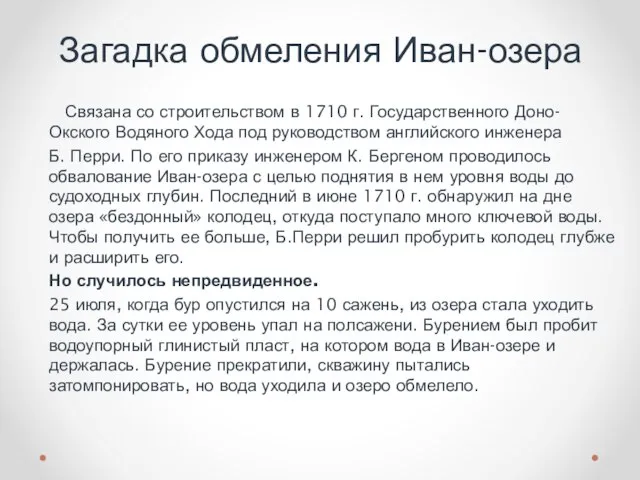 Загадка обмеления Иван-озера

Связана со строительством в 1710 г. Государственного Доно-Окского Водяного Хода под руководством английского инженера

Б. Перри. По его приказу инженером К. Бергеном проводилось обвалование Иван-озера с целью поднятия в нем уровня воды до судоходных глубин. Последний в июне 1710 г. обнаружил на дне озера «бездонный» колодец, откуда поступало много ключевой воды. Чтобы получить ее больше, Б.Перри решил пробурить колодец глубже и расширить его.

Но случилось непредвиденное.

25 июля, когда бур опустился на 10 сажень, из озера стала уходить вода. За сутки ее уровень упал на полсажени. Бурением был пробит водоупорный глинистый пласт, на котором вода в Иван-озере и держалась. Бурение прекратили, скважину пытались затомпонировать, но вода уходила и озеро обмелело.